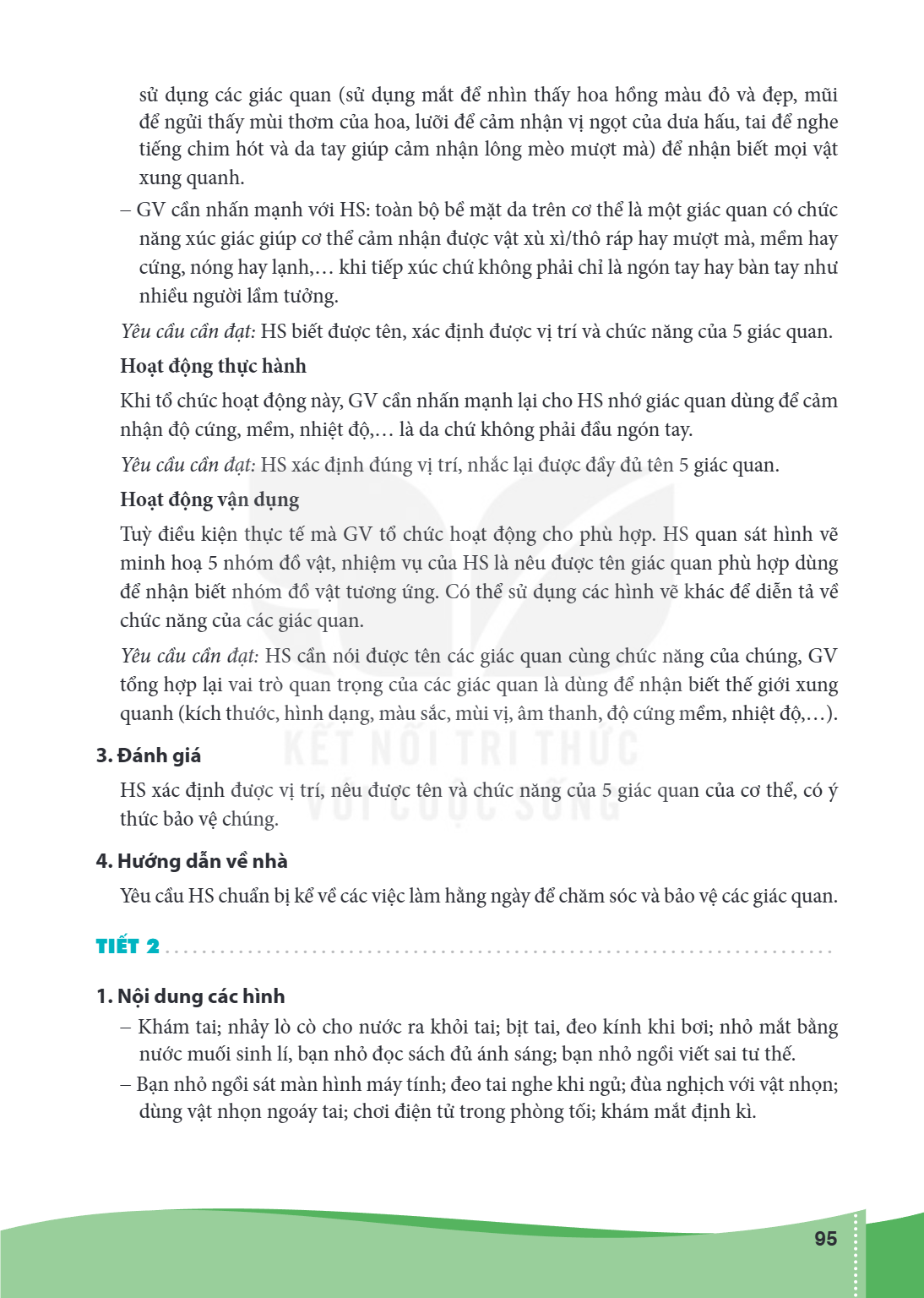 sử dụng các giác quan (sử dụng mắt để nhìn thấy hoa hồng màu đỏ và đẹp, mũi để ngửi thấy mùi thơm của hoa, lưỡi để cảm nhận vị ngọt của dưa hấu, tai để nghe tiếng chim hót và da tay giúp cảm nhận lông mèo mượt mà) để nhận biết mọi vật xung quanh.

– GV cần nhấn mạnh với HS: toàn bộ bề mặt da trên cơ thể là một giác quan có chức năng xúc giác giúp cơ thể cảm nhận được vật xù xì/thô ráp hay mượt mà, mềm hay cứng, nóng hay lạnh,… khi tiếp xúc chứ không phải chỉ là ngón tay hay bàn tay như nhiều người lầm tưởng.

Yêu cầu cần đạt: HS biết được tên, xác định được vị trí và chức năng của 5 giác quan.

Hoạt động thực hành

Khi tổ chức hoạt động này, GV cần nhấn mạnh lại cho HS nhớ giác quan dùng để cảm nhận độ cứng, mềm, nhiệt độ,… là da chứ không phải đầu ngón tay.

Yêu cầu cần đạt: HS xác định đúng vị trí, nhắc lại được đầy đủ tên 5 giác quan.

Hoạt động vận dụng

Tuỳ điều kiện thực tế mà GV tổ chức hoạt động cho phù hợp. HS quan sát hình vẽ minh hoạ 5 nhóm đồ vật, nhiệm vụ của HS là nêu được tên giác quan phù hợp dùng để nhận biết nhóm đồ vật tương ứng. Có thể sử dụng các hình vẽ khác để diễn tả về chức năng của các giác quan.

Yêu cầu cần đạt: HS cần nói được tên các giác quan cùng chức năng của chúng, GV tổng hợp lại vai trò quan trọng của các giác quan là dùng để nhận biết thế giới xung quanh (kích thước, hình dạng, màu sắc, mùi vị, âm thanh, độ cứng mềm, nhiệt độ,…).

3. Đánh giá

HS xác định được vị trí, nêu được tên và chức năng của 5 giác quan của cơ thể, có ý thức bảo vệ chúng.

4. Hướng dẫn về nhà

Yêu cầu HS chuẩn bị kể về các việc làm hằng ngày để chăm sóc và bảo vệ các giác quan.

TIẾT 2

1. Nội dung các hình

– Khám tai; nhảy lò cò cho nước ra khỏi tai; bịt tai, đeo kính khi bơi; nhỏ mắt bằng nước muối sinh lí, bạn nhỏ đọc sách đủ ánh sáng; bạn nhỏ ngồi viết sai tư thế.

– Bạn nhỏ ngồi sát màn hình máy tính; đeo tai nghe khi ngủ; đùa nghịch với vật nhọn; dùng vật nhọn ngoáy tai; chơi điện tử trong phòng tối; khám mắt định kì.

95

KẾT NỐI TRI THỨC VỚI CUỘC SỐNG